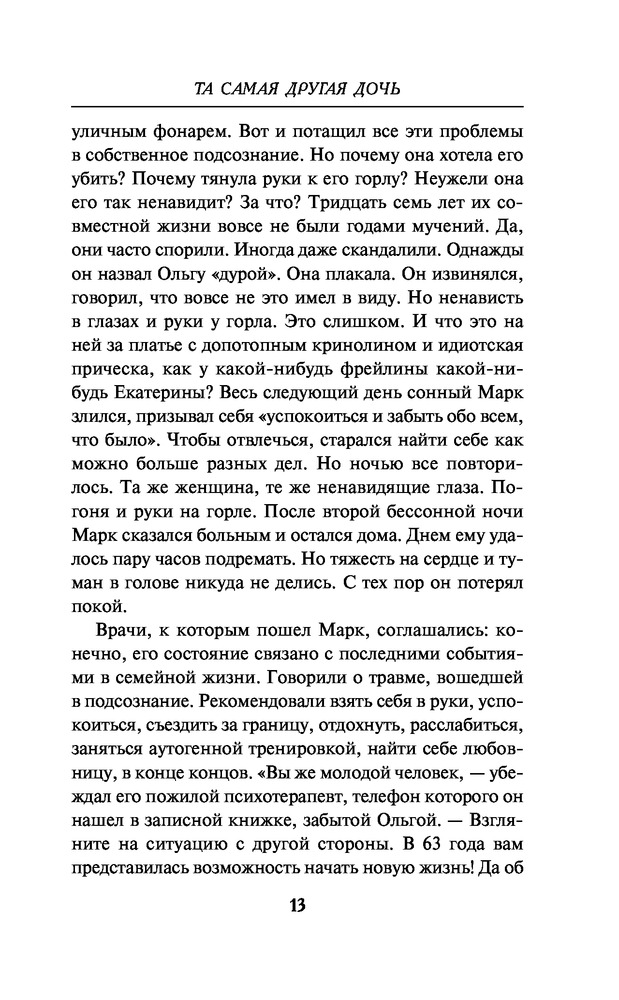 ТА САМАЯ ДРУГАЯ ДОЧЬ

уличным фонарем. Вот и потащил все эти проблемы в собственное подсознание. Но почему она хотела его убить? Почему тянула руки к его горлу? Неужели она его так ненавидит? За что? Тридцать семь лет их совместной жизни вовсе не были годами мучений. Да, они часто спорили. Иногда даже скандалили. Однажды он назвал Ольгу «дурой». Она плакала. Он извинялся, говорил, что вовсе не это имел в виду. Но ненависть в глазах и руки у горла. Это слишком. И что это на ней за платье с допотопным кринолином и идиотская прическа, как у какой-нибудь фрейлины какой-нибудь Екатерины? Весь следующий день сонный Марк злился, призывал себя «успокоиться и забыть обо всем, что было». Чтобы отвлечься, старался найти себе как можно больше разных дел. Но ночью все повторилось. Та же женщина, те же ненавидящие глаза. Погоня и руки на горле. После второй бессонной ночи Марк сказался больным и остался дома. Днем ему удалось пару часов подремать. Но тяжесть на сердце и туман в голове никуда не делись. С тех пор он потерял покой.

Врачи, к которым пошел Марк, соглашались: конечно, его состояние связано с последними событиями в семейной жизни. Говорили о травме, вошедшей в подсознание. Рекомендовали взять себя в руки, успокоиться, съездить за границу, отдохнуть, расслабиться, заняться аутогенной тренировкой, найти себе любовницу, в конце концов. «Вы же молодой человек, — убеждал его пожилой психотерапевт, телефон которого он нашел в записной книжке, забытой Ольгой. — Взгляните на ситуацию с другой стороны. В 63 года вам представилась возможность начать новую жизнь! Да об

13